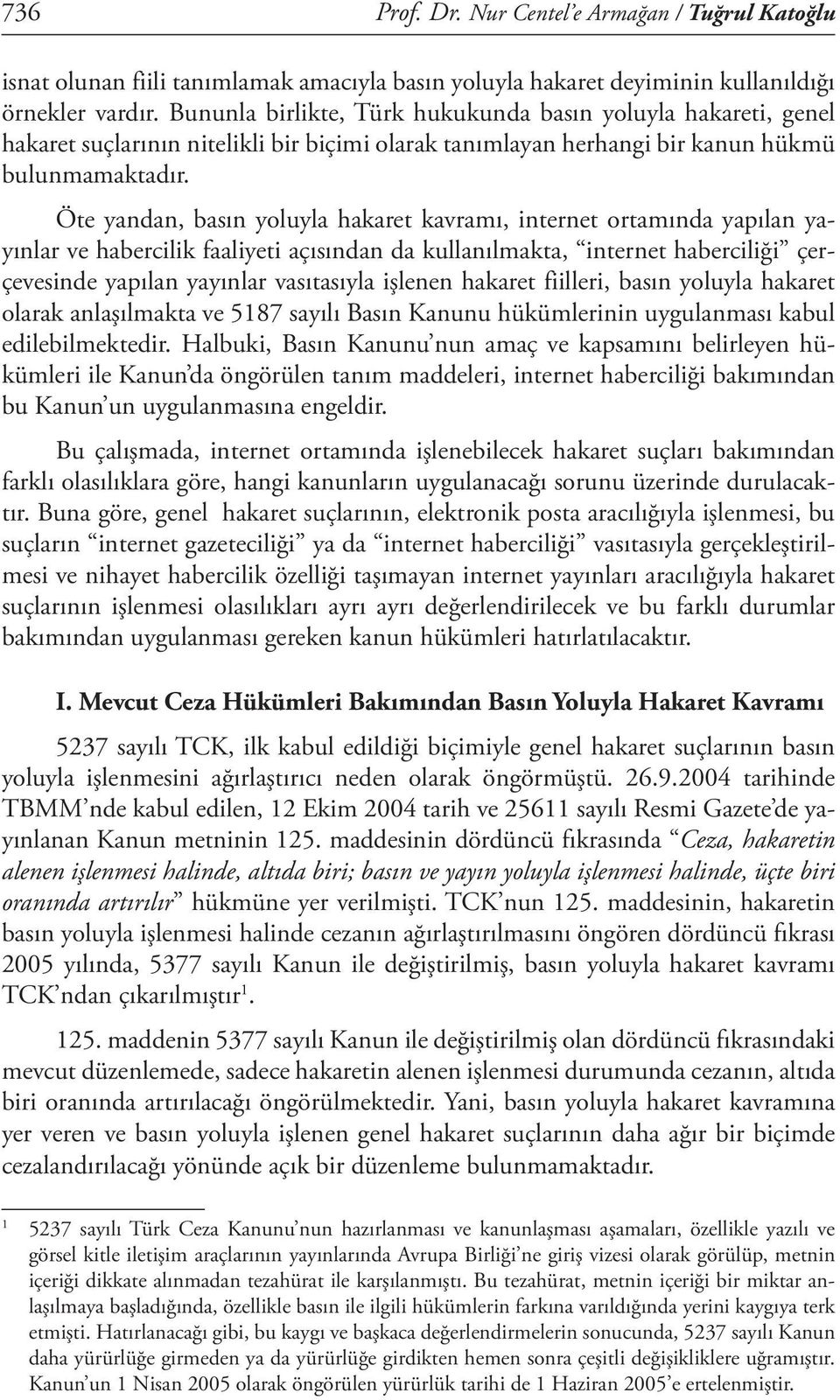 736 Prof. Dr. Nur Centel'e Armağan / Tuğrul Katoğlu

isnat olunan fiili tanımlamak amacıyla basın yoluyla hakaret deyiminin kullanıldığı örnekler vardır. Bununla birlikte, Türk hukukunda basın yoluyla hakareti, genel hakaret suçlarının nitelikli bir biçimi olarak tanımlayan herhangi bir kanun hükmü bulunmamaktadır.

Öte yandan, basın yoluyla hakaret kavramı, internet ortamında yapılan yayınlar ve habercilik faaliyeti açısından da kullanılmakta, "internet haberciliği" çerçevesinde yapılan yayınlar vasıtasıyla işlenen hakaret fiilleri, basın yoluyla hakaret olarak anlaşılmakta ve 5187 sayılı Basın Kanunu hükümlerinin uygulanması kabul edilebilmektedir. Halbuki, Basın Kanunu'nun amaç ve kapsamını belirleyen hükümleri ile Kanun'da öngörülen tanım maddeleri, internet haberciliği bakımından bu Kanun'un uygulanmasına engeldir.

Bu çalışmada, internet ortamında işlenebilecek hakaret suçları bakımından farklı olasılıklara göre, hangi kanunların uygulanacağı sorunu üzerinde durulacaktır. Buna göre, genel hakaret suçlarının, elektronik posta aracılığıyla işlenmesi, bu suçların "internet gazeteciliği" ya da "internet haberciliği" vasıtasıyla gerçekleştirilmesi ve nihayet habercilik özelliği taşımayan internet yayınları aracılığıyla hakaret suçlarının işlenmesi olasılıkları ayrı ayrı değerlendirilecek ve bu farklı durumlar bakımından uygulanması gereken kanun hükümleri hatırlatılacaktır.

I. Mevcut Ceza Hükümleri Bakımından Basın Yoluyla Hakaret Kavramı

5237 sayılı TCK, ilk kabul edildiği biçimiyle genel hakaret suçlarının basın yoluyla işlenmesini ağırlaştırıcı neden olarak öngörmüştü. 26.9.2004 tarihinde TBMM'nde kabul edilen, 12 Ekim 2004 tarih ve 25611 sayılı Resmi Gazete'de yayınlanan Kanun metninin 125. maddesinin dördüncü fıkrasında "Ceza, hakaretin alenen işlenmesi halinde, altıda biri; basın ve yayın yoluyla işlenmesi halinde, üçte biri oranında artırılır" hükmüne yer verilmişti. TCK'nun 125. maddesinin, hakaretin basın yoluyla işlenmesi halinde cezanın ağırlaştırılmasını öngören dördüncü fıkrası 2005 yılında, 5377 sayılı Kanun ile değiştirilmiş, basın yoluyla hakaret kavramı TCK'ndan çıkarılmıştır$^1$.

125. maddenin 5377 sayılı Kanun ile değiştirilmiş olan dördüncü fıkrasındaki mevcut düzenlemede, sadece hakaretin alenen işlenmesi durumunda cezanın, altıda biri oranında artırılacağı öngörülmektedir. Yani, basın yoluyla hakaret kavramına yer veren ve basın yoluyla işlenen genel hakaret suçlarının daha ağır bir biçimde cezalandırılacağı yönünde açık bir düzenleme bulunmamaktadır.

$^1$ 5237 sayılı Türk Ceza Kanunu'nun hazırlanması ve kanunlaşması aşamaları, özellikle yazılı ve görsel kitle iletişim araçlarının yayınlarında Avrupa Birliği'ne giriş vizesi olarak görülüp, metnin içeriği dikkate alınmadan tezahürat ile karşılanmıştı. Bu tezahürat, metnin içeriği bir miktar anlaşılmaya başladığında, özellikle basın ile ilgili hükümlerin farkına varıldığında yerini kaygıya terk etmişti. Hatırlanacağı gibi, bu kaygı ve başkaca değerlendirmelerin sonucunda, 5237 sayılı Kanun daha yürürlüğe girmeden ya da yürürlüğe girdikten hemen sonra çeşitli değişikliklere uğramıştır. Kanun'un 1 Nisan 2005 olarak öngörülen yürürlük tarihi de 1 Haziran 2005'e ertelenmiştir.